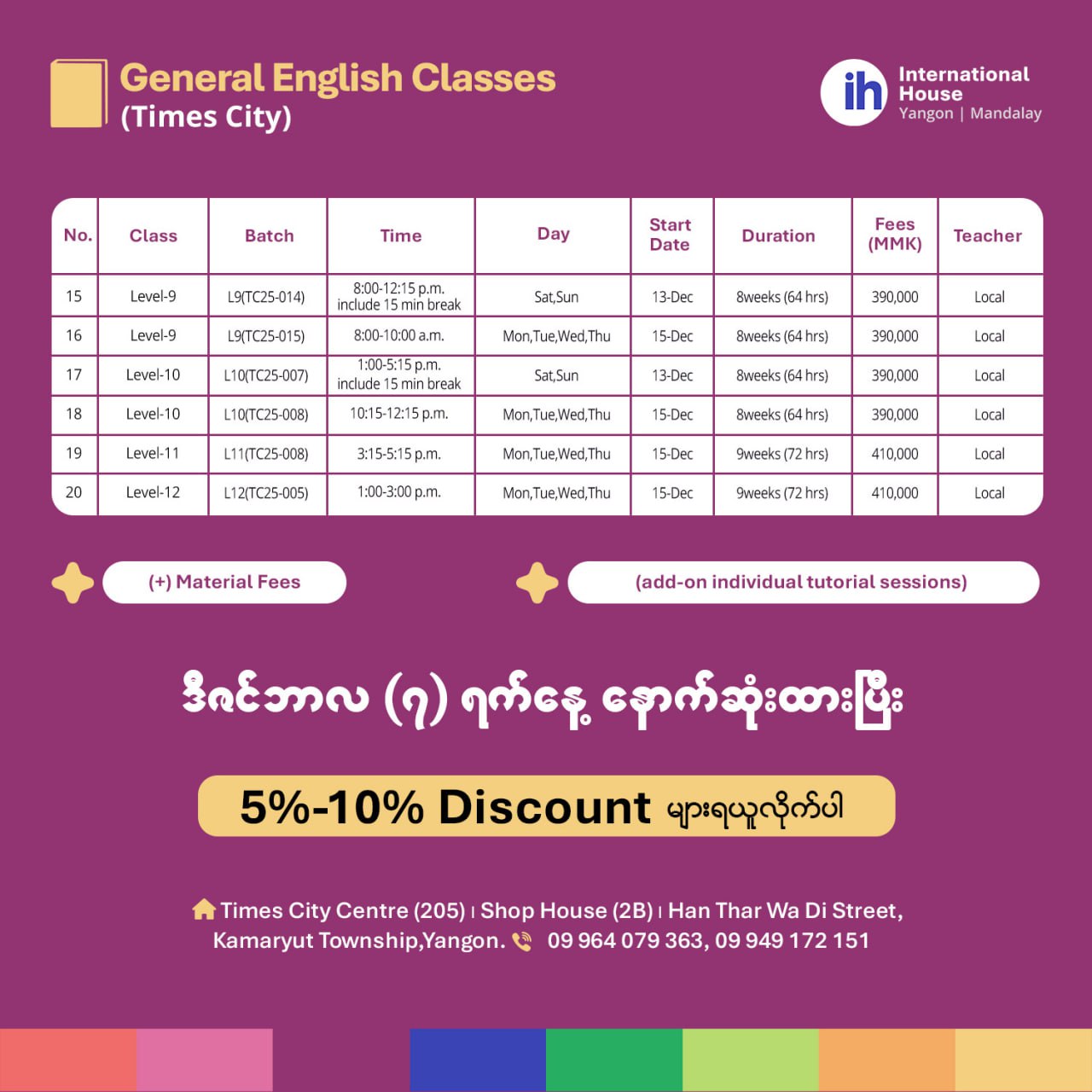 General English Classes
(Times City)

ih International House
Yangon | Mandalay

| No. | Class | Batch | Time | Day | Start Date | Duration | Fees (MMK) | Teacher |
|---|---|---|---|---|---|---|---|---|
| 15 | Level-9 | L9(TC25-014) | 8:00-12:15 p.m. include 15 min break | Sat,Sun | 13-Dec | 8weeks (64 hrs) | 390,000 | Local |
| 16 | Level-9 | L9(TC25-015) | 8:00-10:00 a.m. | Mon,Tue,Wed,Thu | 15-Dec | 8weeks (64 hrs) | 390,000 | Local |
| 17 | Level-10 | L10(TC25-007) | 1:00-5:15 p.m. include 15 min break | Sat,Sun | 13-Dec | 8weeks (64 hrs) | 390,000 | Local |
| 18 | Level-10 | L10(TC25-008) | 10:15-12:15 p.m. | Mon,Tue,Wed,Thu | 15-Dec | 8weeks (64 hrs) | 390,000 | Local |
| 19 | Level-11 | L11(TC25-008) | 3:15-5:15 p.m. | Mon,Tue,Wed,Thu | 15-Dec | 9weeks (72 hrs) | 410,000 | Local |
| 20 | Level-12 | L12(TC25-005) | 1:00-3:00 p.m. | Mon,Tue,Wed,Thu | 15-Dec | 9weeks (72 hrs) | 410,000 | Local |

(+) Material Fees

(add-on individual tutorial sessions)

ဒီဇင်ဘာလ (၇) ရက်နေ့ နောက်ဆုံးထားပြီး

5%-10% Discount များရယူလိုက်ပါ

Times City Centre (205) | Shop House (2B) | Han Thar Wa Di Street, Kamaryut Township,Yangon. 09 964 079 363, 09 949 172 151